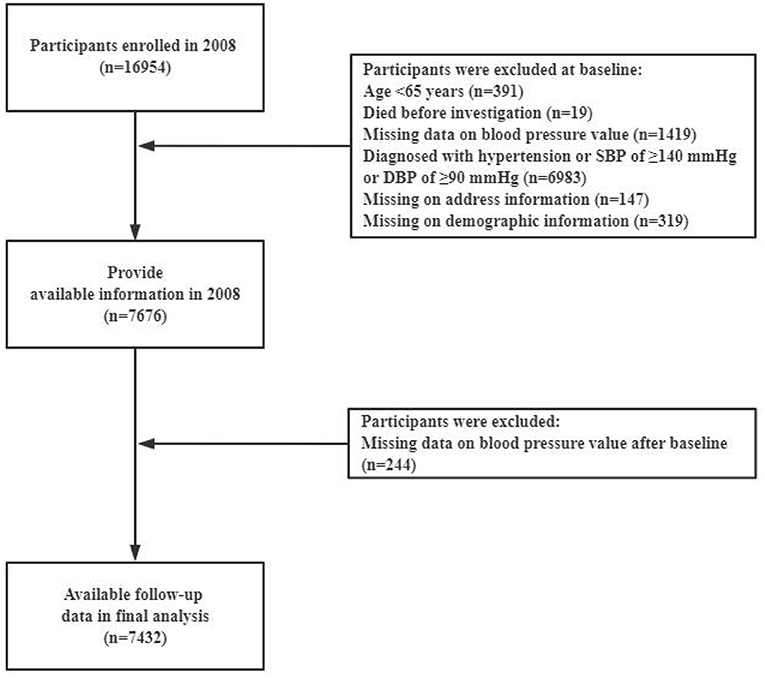 Participants enrolled in 2008
(n=16954)

Participants were excluded at baseline:
Age <65 years (n=391)
Died before investigation (n=19)
Missing data on blood pressure value (n=1419)
Diagnosed with hypertension or SBP of ≥140 mmHg or DBP of ≥90 mmHg (n=6983)
Missing on address information (n=147)
Missing on demographic information (n=319)

Provide
available information in 2008
(n=7676)

Participants were excluded:
Missing data on blood pressure value after baseline (n=244)

Available follow-up
data in final analysis
(n=7432)